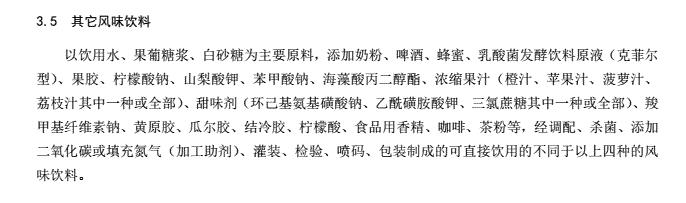 3.5　其它风味饮料

以饮用水、果葡糖浆、白砂糖为主要原料，添加奶粉、啤酒、蜂蜜、乳酸菌发酵饮料原液（克菲尔型）、果胶、柠檬酸钠、山梨酸钾、苯甲酸钠、海藻酸丙二醇酯、浓缩果汁（橙汁、苹果汁、菠萝汁、荔枝汁其中一种或全部）、甜味剂（环己基氨基磺酸钠、乙酰磺胺酸钾、三氯蔗糖其中一种或全部）、羧甲基纤维素钠、黄原胶、瓜尔胶、结冷胶、柠檬酸、食品用香精、咖啡、茶粉等，经调配、杀菌、添加二氧化碳或填充氮气（加工助剂）、灌装、检验、喷码、包装制成的可直接饮用的不同于以上四种的风味饮料。